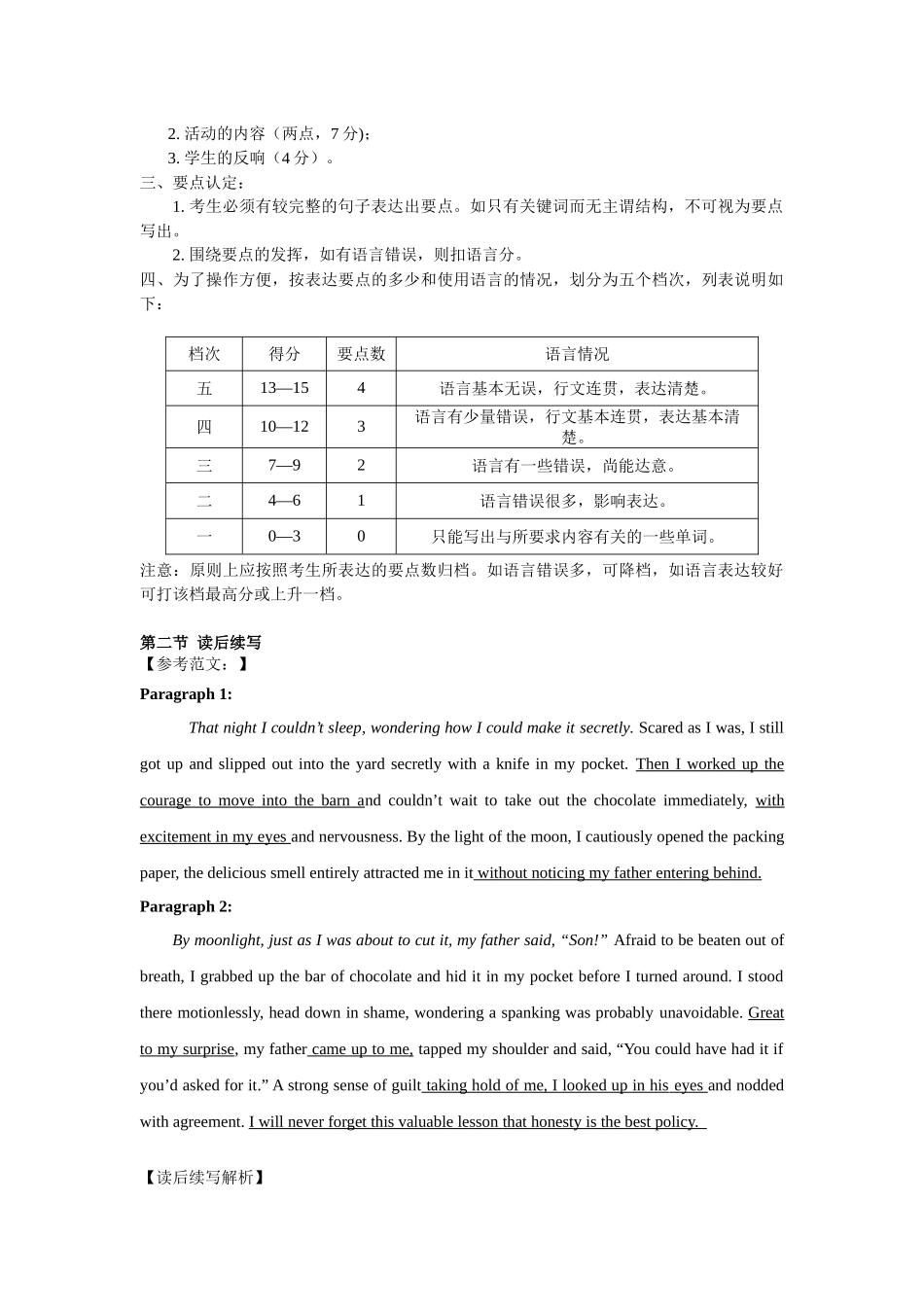 2. 活动的内容（两点，7 分）；
3. 学生的反响（4 分）。
三、要点认定：
1. 考生必须有较完整的句子表达出要点。如只有关键词而无主谓结构，不可视为要点写出。
2. 围绕要点的发挥，如有语言错误，则扣语言分。
四、为了操作方便，按表达要点的多少和使用语言的情况，划分为五个档次，列表说明如下：

| 档次 | 得分 | 要点数 | 语言情况 |
|---|---|---|---|
| 五 | 13—15 | 4 | 语言基本无误，行文连贯，表达清楚。 |
| 四 | 10—12 | 3 | 语言有少量错误，行文基本连贯，表达基本清楚。 |
| 三 | 7—9 | 2 | 语言有一些错误，尚能达意。 |
| 二 | 4—6 | 1 | 语言错误很多，影响表达。 |
| 一 | 0—3 | 0 | 只能写出与所要求内容有关的一些单词。 |

注意：原则上应按照考生所表达的要点数归档。如语言错误多，可降档，如语言表达较好可打该档最高分或上升一档。

第二节 读后续写
【参考范文：】
Paragraph 1:
That night I couldn't sleep, wondering how I could make it secretly. Scared as I was, I still got up and slipped out into the yard secretly with a knife in my pocket. Then I worked up the courage to move into the barn and couldn't wait to take out the chocolate immediately, with excitement in my eyes and nervousness. By the light of the moon, I cautiously opened the packing paper, the delicious smell entirely attracted me in it without noticing my father entering behind.
Paragraph 2:
By moonlight, just as I was about to cut it, my father said, "Son!" Afraid to be beaten out of breath, I grabbed up the bar of chocolate and hid it in my pocket before I turned around. I stood there motionlessly, head down in shame, wondering a spanking was probably unavoidable. Great to my surprise, my father came up to me, tapped my shoulder and said, "You could have had it if you'd asked for it." A strong sense of guilt taking hold of me, I looked up in his eyes and nodded with agreement. I will never forget this valuable lesson that honesty is the best policy.

【读后续写解析】